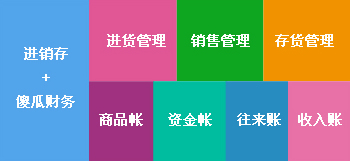 进销存
+
傻瓜财务

进货管理

销售管理

存货管理

商品帐

资金帐

往来账

收入账